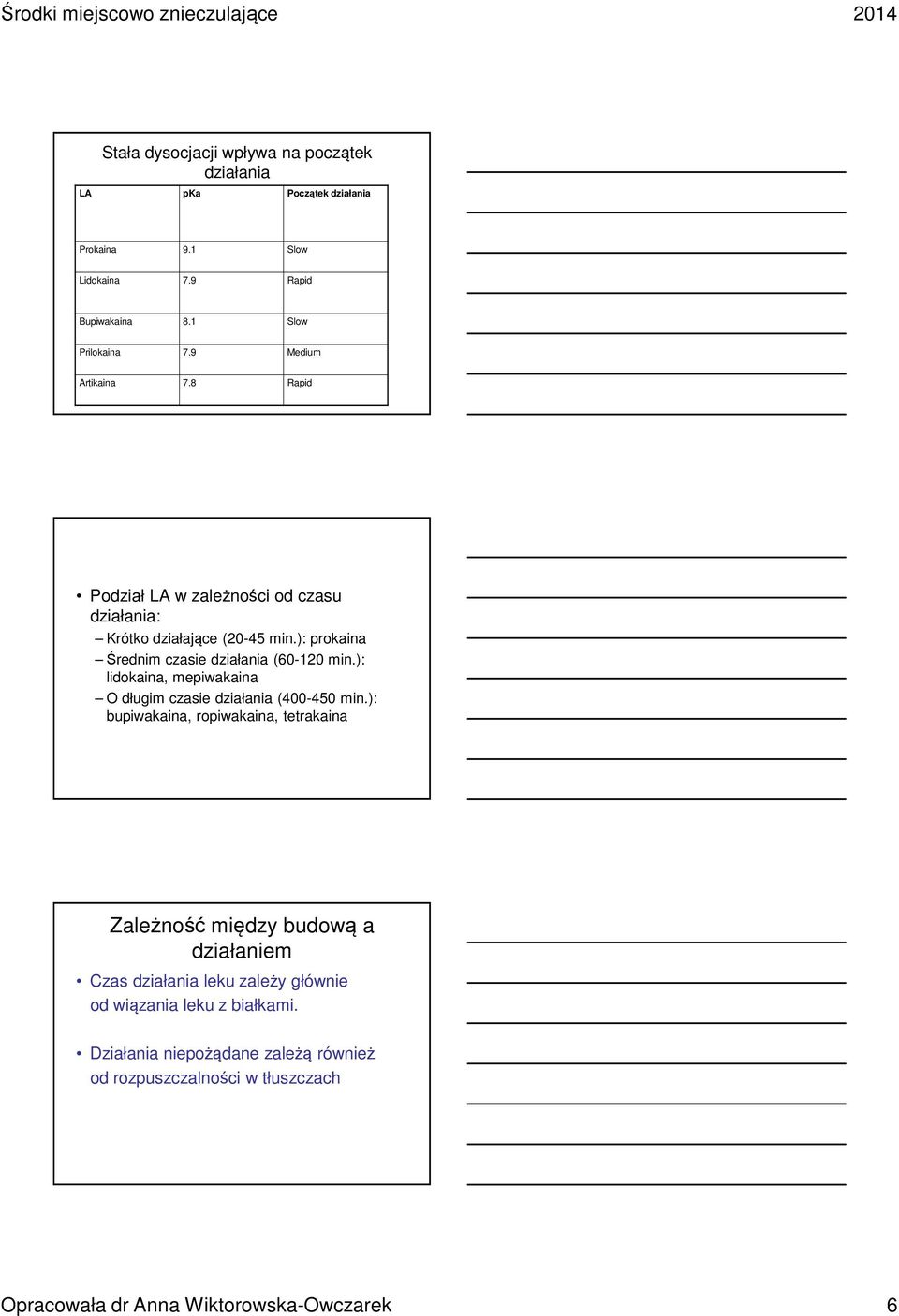 Środki miejscowo znieczulające 2014

Stała dysocjacji wpływa na początek działania

| LA | pKa | Początek działania |
|---|---|---|
| Prokaina | 9.1 | Slow |
| Lidokaina | 7.9 | Rapid |
| Bupiwakaina | 8.1 | Slow |
| Prilokaina | 7.9 | Medium |
| Artikaina | 7.8 | Rapid |

• Podział LA w zależności od czasu działania:
– Krótko działające (20-45 min.): prokaina
– Średnim czasie działania (60-120 min.): lidokaina, mepiwakaina
– O długim czasie działania (400-450 min.): bupiwakaina, ropiwakaina, tetrakaina

Zależność między budową a działaniem

• Czas działania leku zależy głównie od wiązania leku z białkami.

• Działania niepożądane zależą również od rozpuszczalności w tłuszczach

Opracowała dr Anna Wiktorowska-Owczarek 6